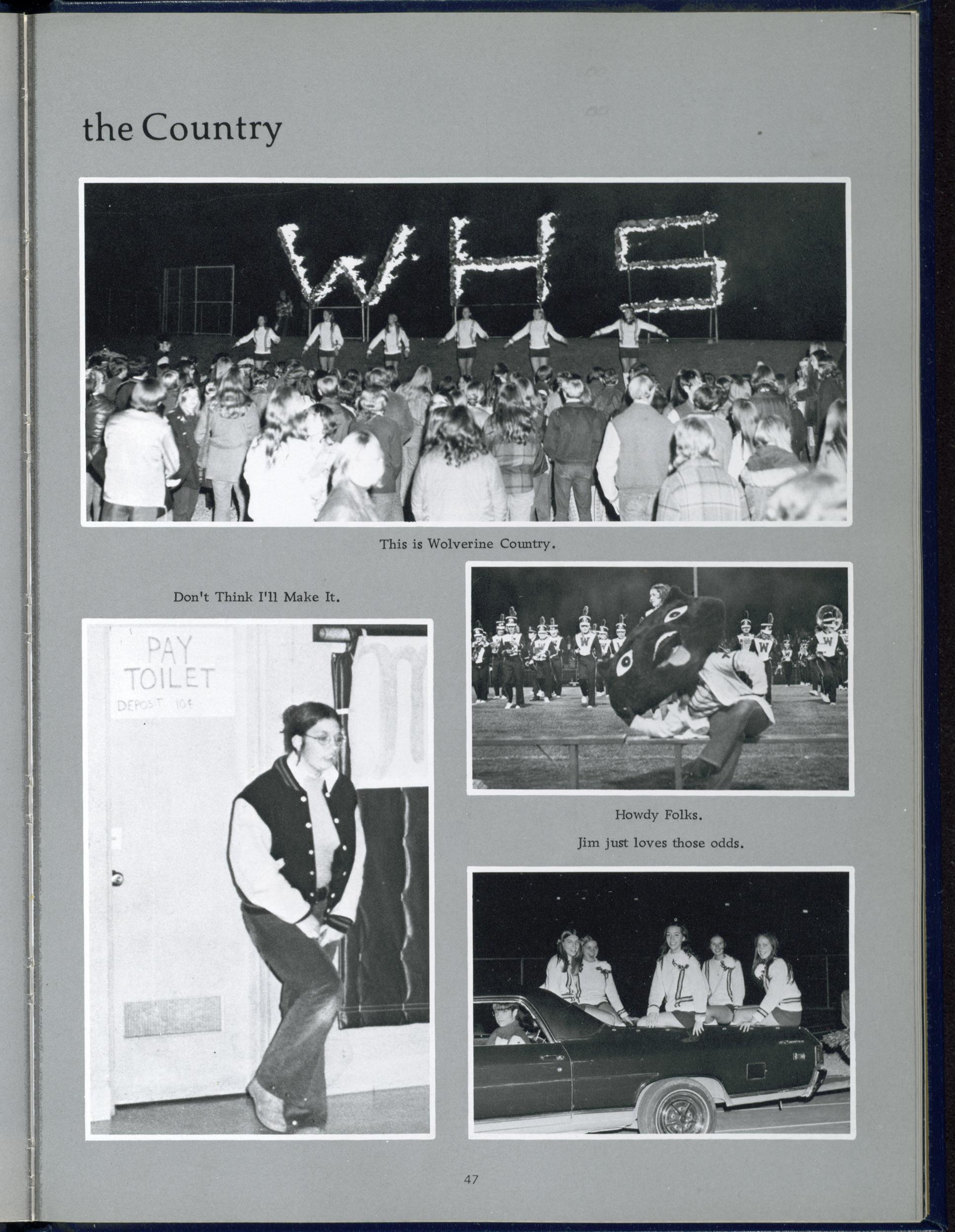 the Country

WHS

This is Wolverine Country.

Don't Think I'll Make It.

PAY
TOILET
DEPOSIT 10¢

Howdy Folks.

Jim just loves those odds.

47